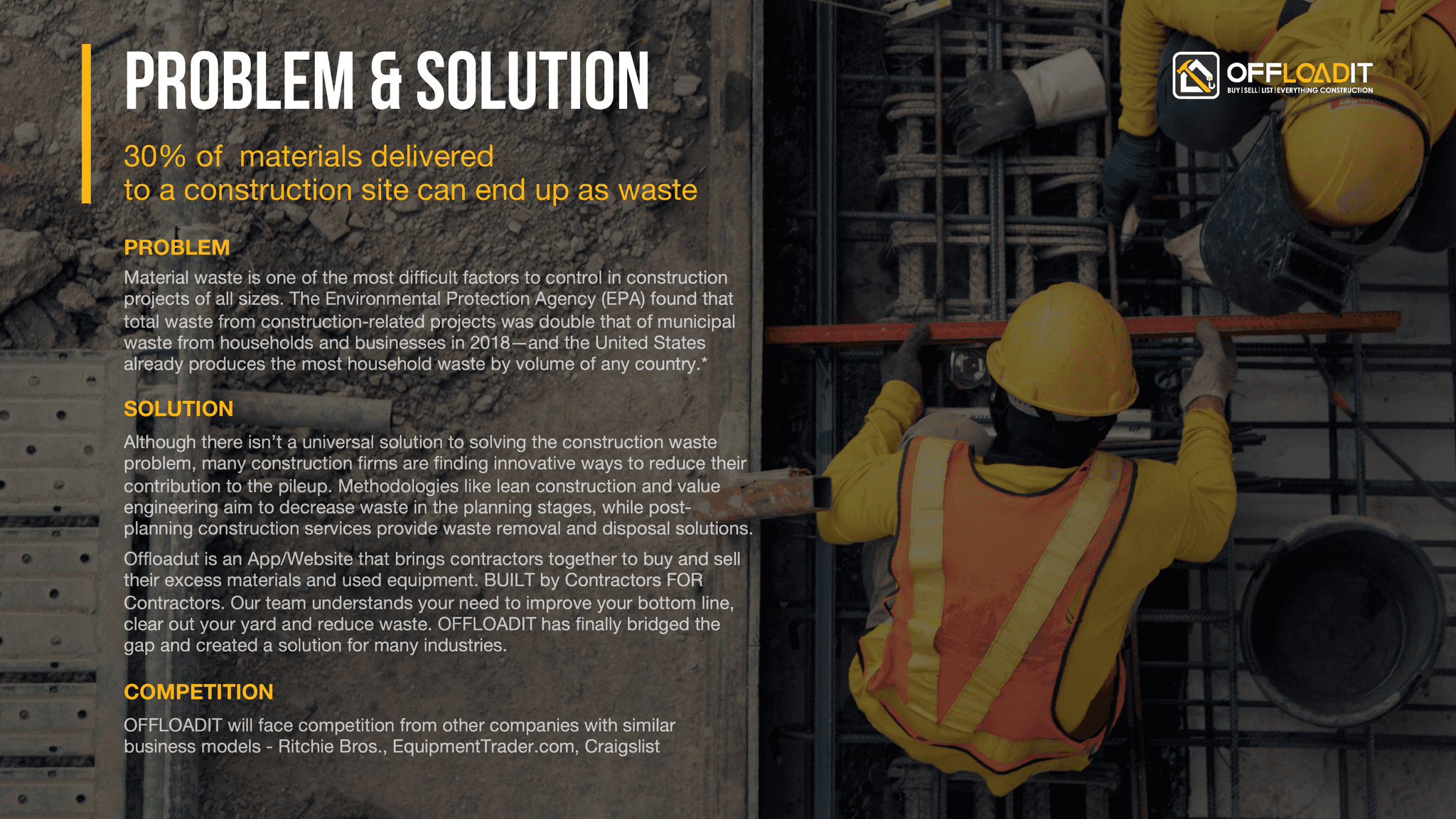 PROBLEM & SOLUTION

30% of materials delivered to a construction site can end up as waste

PROBLEM

Material waste is one of the most difficult factors to control in construction projects of all sizes. The Environmental Protection Agency (EPA) found that total waste from construction-related projects was double that of municipal waste from households and businesses in 2018—and the United States already produces the most household waste by volume of any country.*

SOLUTION

Although there isn't a universal solution to solving the construction waste problem, many construction firms are finding innovative ways to reduce their contribution to the pileup. Methodologies like lean construction and value engineering aim to decrease waste in the planning stages, while post-planning construction services provide waste removal and disposal solutions.

Offloadut is an App/Website that brings contractors together to buy and sell their excess materials and used equipment. BUILT by Contractors FOR Contractors. Our team understands your need to improve your bottom line, clear out your yard and reduce waste. OFFLOADIT has finally bridged the gap and created a solution for many industries.

COMPETITION

OFFLOADIT will face competition from other companies with similar business models - Ritchie Bros., EquipmentTrader.com, Craigslist

OFFLOADIT
BUY | SELL | LIST | EVERYTHING CONSTRUCTION